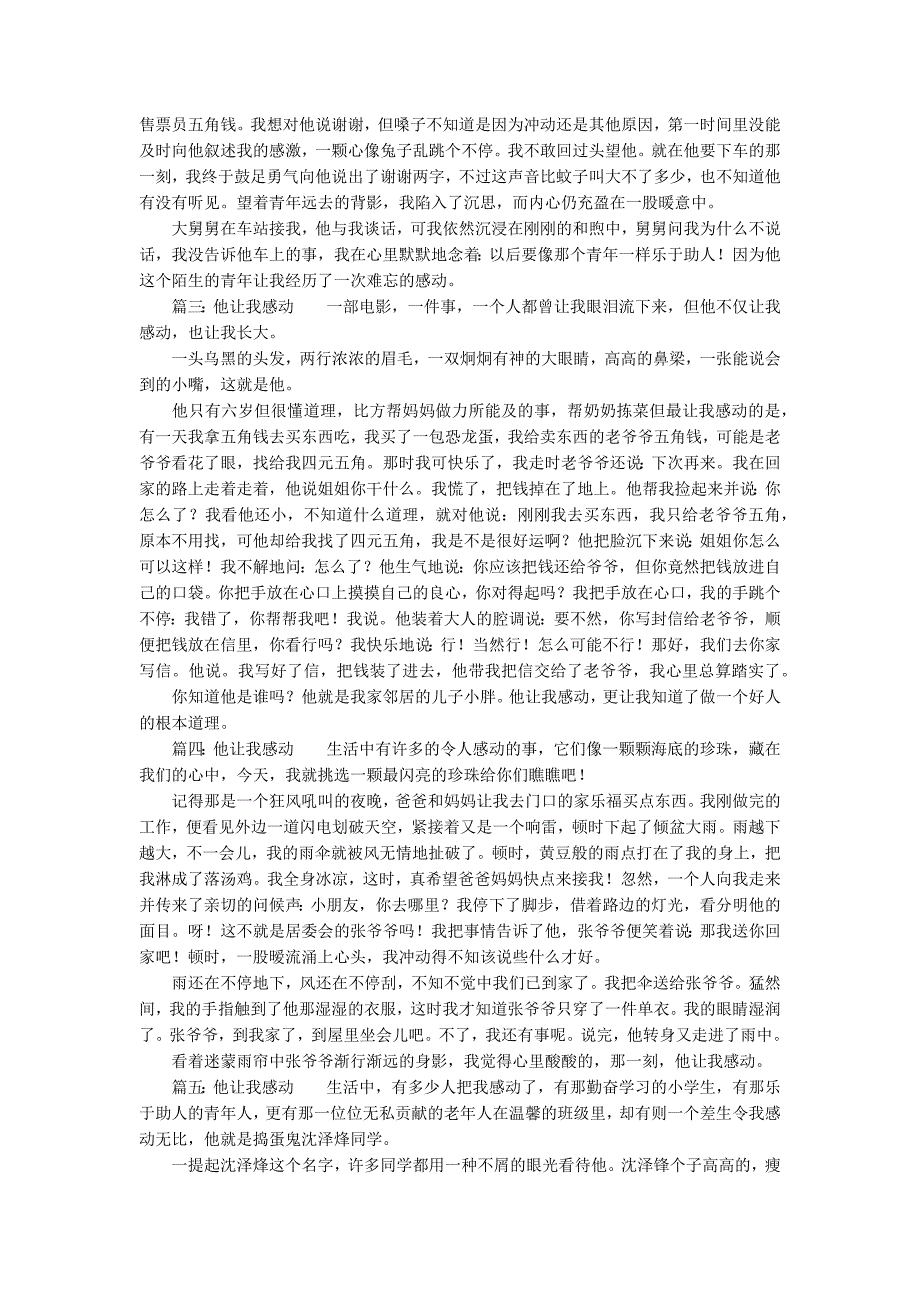 售票员五角钱。我想对他说谢谢，但嗓子不知道是因为冲动还是其他原因，第一时间里没能及时向他叙述我的感激，一颗心像兔子乱跳个不停。我不敢回过头望他。就在他要下车的那一刻，我终于鼓足勇气向他说出了谢谢两字，不过这声音比蚊子叫大不了多少，也不知道他有没有听见。望着青年远去的背影，我陷入了沉思，而内心仍充盈在一股暖意中。

大舅舅在车站接我，他与我谈话，可我依然沉浸在刚刚的和煦中，舅舅问我为什么不说话，我没告诉他车上的事，我在心里默默地念着：以后要像那个青年一样乐于助人！因为他这个陌生的青年让我经历了一次难忘的感动。

篇三：他让我感动　　一部电影，一件事，一个人都曾让我眼泪流下来，但他不仅让我感动，也让我长大。

一头乌黑的头发，两行浓浓的眉毛，一双炯炯有神的大眼睛，高高的鼻梁，一张能说会到的小嘴，这就是他。

他只有六岁但很懂道理，比方帮妈妈做力所能及的事，帮奶奶拣菜但最让我感动的是，有一天我拿五角钱去买东西吃，我买了一包恐龙蛋，我给卖东西的老爷爷五角钱，可能是老爷爷看花了眼，找给我四元五角。那时我可快乐了，我走时老爷爷还说：下次再来。我在回家的路上走着走着，他说姐姐你干什么。我慌了，把钱掉在了地上。他帮我捡起来并说：你怎么了？我看他还小，不知道什么道理，就对他说：刚刚我去买东西，我只给老爷爷五角，原本不用找，可他却给我找了四元五角，我是不是很好运啊？他把脸沉下来说：姐姐你怎么可以这样！我不解地问：怎么了？他生气地说：你应该把钱还给爷爷，但你竟然把钱放进自己的口袋。你把手放在心口上摸摸自己的良心，你对得起吗？我把手放在心口，我的手跳个不停：我错了，你帮帮我吧！我说。他装着大人的腔调说：要不然，你写封信给老爷爷，顺便把钱放在信里，你看行吗？我快乐地说：行！当然行！怎么可能不行！那好，我们去你家写信。他说。我写好了信，把钱装了进去，他带我把信交给了老爷爷，我心里总算踏实了。

你知道他是谁吗？他就是我家邻居的儿子小胖。他让我感动，更让我知道了做一个好人的根本道理。

篇四：他让我感动　　生活中有许多的令人感动的事，它们像一颗颗海底的珍珠，藏在我们的心中，今天，我就挑选一颗最闪亮的珍珠给你们瞧瞧吧！

记得那是一个狂风吼叫的夜晚，爸爸和妈妈让我去门口的家乐福买点东西。我刚做完的工作，便看见外边一道闪电划破天空，紧接着又是一个响雷，顿时下起了倾盆大雨。雨越下越大，不一会儿，我的雨伞就被风无情地扯破了。顿时，黄豆般的雨点打在了我的身上，把我淋成了落汤鸡。我全身冰凉，这时，真希望爸爸妈妈快点来接我！忽然，一个人向我走来并传来了亲切的问候声：小朋友，你去哪里？我停下了脚步，借着路边的灯光，看分明他的面目。呀！这不就是居委会的张爷爷吗！我把事情告诉了他，张爷爷便笑着说：那我送你回家吧！顿时，一股暖流涌上心头，我冲动得不知该说些什么才好。

雨还在不停地下，风还在不停刮，不知不觉中我们已到家了。我把伞送给张爷爷。猛然间，我的手指触到了他那湿湿的衣服，这时我才知道张爷爷只穿了一件单衣。我的眼睛湿润了。张爷爷，到我家了，到屋里坐会儿吧。不了，我还有事呢。说完，他转身又走进了雨中。

看着迷蒙雨帘中张爷爷渐行渐远的身影，我觉得心里酸酸的，那一刻，他让我感动。

篇五：他让我感动　　生活中，有多少人把我感动了，有那勤奋学习的小学生，有那乐于助人的青年人，更有那一位位无私贡献的老年人在温馨的班级里，却有则一个差生令我感动无比，他就是捣蛋鬼沈泽烽同学。

一提起沈泽烽这个名字，许多同学都用一种不屑的眼光看待他。沈泽锋个子高高的，瘦